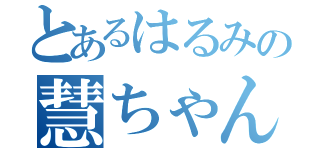 とあるはるみの
慧ちゃん